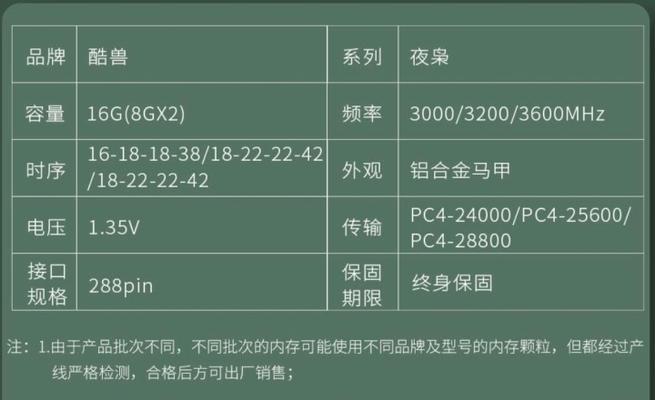 | 品牌 | 酷兽 | 系列 | 夜枭 |
|---|---|---|---|
| 容量 | 16G(8GX2) | 频率 | 3000/3200/3600MHz |
| 时序 | 16-18-18-38/18-22-22-42/18-22-22-42 | 外观 | 铝合金马甲 |
| 电压 | 1.35V | 传输 | PC4-24000/PC4-25600/PC4-28800 |
| 接口规格 | 288pin | 保固期限 | 终身保固 |

注：1.由于产品批次不同，不同批次的内存可能使用不同品牌及型号的内存颗粒，但都经过产线严格检测，合格后方可出厂销售；